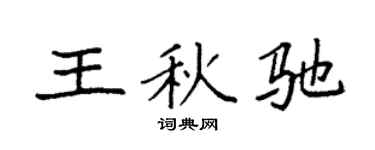 王秋驰

词典网